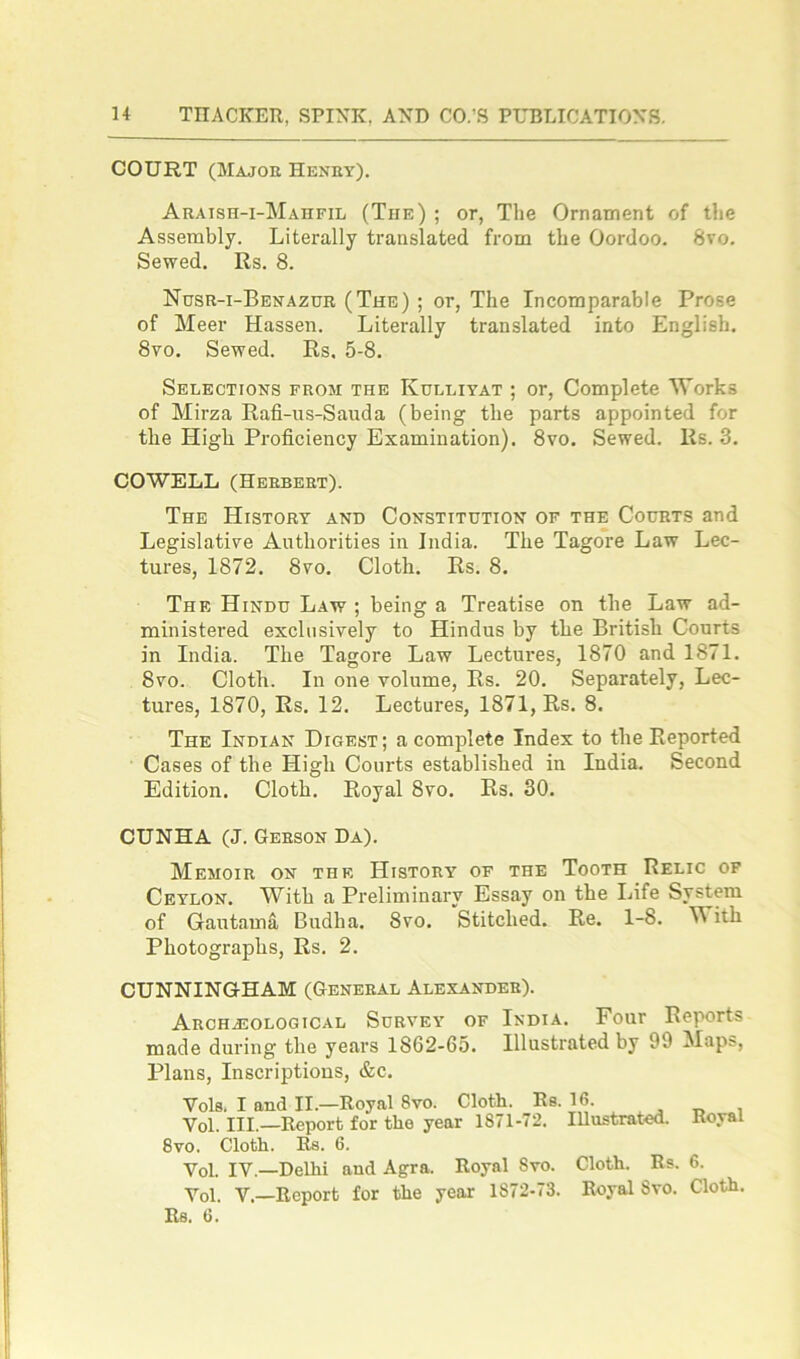 14 THACKER, SPINK, AND CO.'S PUBLICATIONS.

COURT (Major Henry).

Araish-i-Mahfil (The) ; or, The Ornament of the Assembly. Literally translated from the Oordoo. 8vo. Sewed. Rs. 8.

Nusr-i-Benazur (The) ; or, The Incomparable Prose of Meer Hassen. Literally translated into English. 8vo. Sewed. Rs. 5-8.

Selections from the Kulliyat ; or, Complete Works of Mirza Rafi-us-Sauda (being the parts appointed for the High Proficiency Examination). 8vo. Sewed. Rs. 3.

COWELL (Herbert).

The History and Constitution of the Courts and Legislative Authorities in India. The Tagore Law Lectures, 1872. 8vo. Cloth. Rs. 8.

The Hindu Law ; being a Treatise on the Law administered exclusively to Hindus by the British Courts in India. The Tagore Law Lectures, 1870 and 1871. 8vo. Cloth. In one volume, Rs. 20. Separately, Lectures, 1870, Rs. 12. Lectures, 1871, Rs. 8.

The Indian Digest; a complete Index to the Reported Cases of the High Courts established in India. Second Edition. Cloth. Royal 8vo. Rs. 30.

CUNHA (J. Gerson Da).

Memoir on the History of the Tooth Relic of Ceylon. With a Preliminary Essay on the Life System of Gautamâ Budha. 8vo. Stitched. Re. 1-8. With Photographs, Rs. 2.

CUNNINGHAM (General Alexander).

Archæological Survey of India. Four Reports made during the years 1862-65. Illustrated by 99 Maps, Plans, Inscriptions, &c.

Vols. I and II.—Royal 8vo. Cloth. Rs. 16.
Vol. III.—Report for the year 1871-72. Illustrated. Royal 8vo. Cloth. Rs. 6.
Vol. IV.—Delhi and Agra. Royal 8vo. Cloth. Rs. 6.
Vol. V.—Report for the year 1872-73. Royal 8vo. Cloth. Rs. 6.